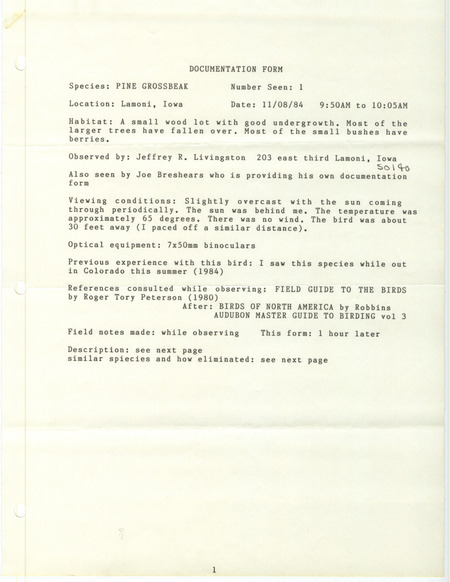 DOCUMENTATION FORM

Species: PINE GROSSBEAK Number Seen: 1

Location: Lamoni, Iowa Date: 11/08/84 9:50AM to 10:05AM

Habitat: A small wood lot with good undergrowth. Most of the larger trees have fallen over. Most of the small bushes have berries.

Observed by: Jeffrey R. Livingston 203 east third Lamoni, Iowa 50140

Also seen by Joe Breshears who is providing his own documentation form

Viewing conditions: Slightly overcast with the sun coming through periodically. The sun was behind me. The temperature was approximately 65 degrees. There was no wind. The bird was about 30 feet away (I paced off a similar distance).

Optical equipment: 7x50mm binoculars

Previous experience with this bird: I saw this species while out in Colorado this summer (1984)

References consulted while observing: FIELD GUIDE TO THE BIRDS by Roger Tory Peterson (1980)
After: BIRDS OF NORTH AMERICA by Robbins
AUDUBON MASTER GUIDE TO BIRDING vol 3

Field notes made: while observing This form: 1 hour later

Description: see next page
similar spiecies and how eliminated: see next page

1